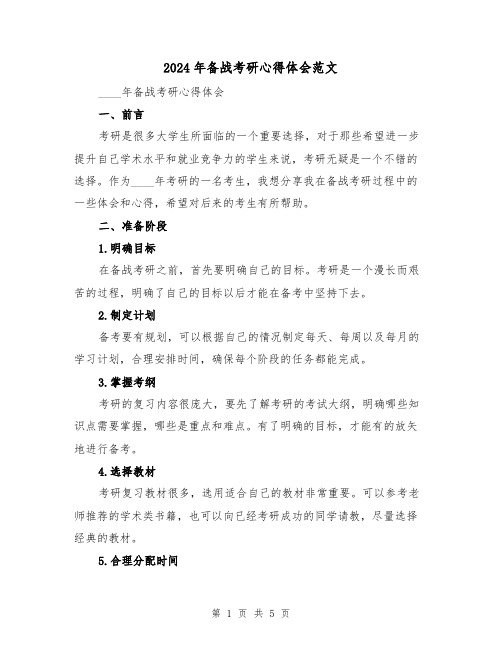 2024年备战考研心得体会范文

____年备战考研心得体会

一、前言

考研是很多大学生所面临的一个重要选择，对于那些希望进一步提升自己学术水平和就业竞争力的学生来说，考研无疑是一个不错的选择。作为____年考研的一名考生，我想分享我在备战考研过程中的一些体会和心得，希望对后来的考生有所帮助。

二、准备阶段

1.明确目标

在备战考研之前，首先要明确自己的目标。考研是一个漫长而艰苦的过程，明确了自己的目标以后才能在备考中坚持下去。

2.制定计划

备考要有规划，可以根据自己的情况制定每天、每周以及每月的学习计划，合理安排时间，确保每个阶段的任务都能完成。

3.掌握考纲

考研的复习内容很庞大，要先了解考研的考试大纲，明确哪些知识点需要掌握，哪些是重点和难点。有了明确的目标，才能有的放矢地进行备考。

4.选择教材

考研复习教材很多，选用适合自己的教材非常重要。可以参考老师推荐的学术类书籍，也可以向已经考研成功的同学请教，尽量选择经典的教材。

5.合理分配时间

第 1 页 共 5 页